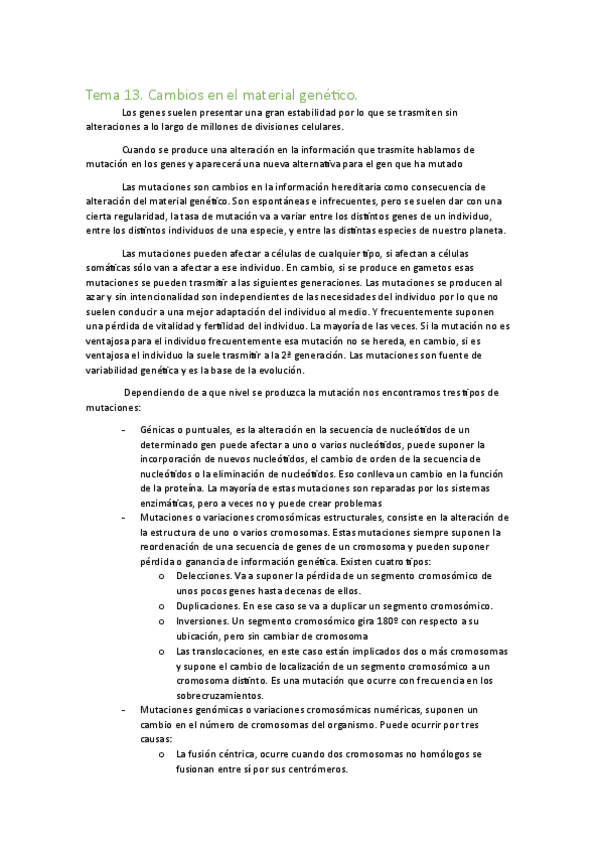 Tema 13. Cambios en el material genético.

Los genes suelen presentar una gran estabilidad por lo que se trasmiten sin alteraciones a lo largo de millones de divisiones celulares.

Cuando se produce una alteración en la información que trasmite hablamos de mutación en los genes y aparecerá una nueva alternativa para el gen que ha mutado

Las mutaciones son cambios en la información hereditaria como consecuencia de alteración del material genético. Son espontáneas e infrecuentes, pero se suelen dar con una cierta regularidad, la tasa de mutación va a variar entre los distintos genes de un individuo, entre los distintos individuos de una especie, y entre las distintas especies de nuestro planeta.

Las mutaciones pueden afectar a células de cualquier tipo, si afectan a células somáticas sólo van a afectar a ese individuo. En cambio, si se produce en gametos esas mutaciones se pueden trasmitir a las siguientes generaciones. Las mutaciones se producen al azar y sin intencionalidad son independientes de las necesidades del individuo por lo que no suelen conducir a una mejor adaptación del individuo al medio. Y frecuentemente suponen una pérdida de vitalidad y fertilidad del individuo. La mayoría de las veces. Si la mutación no es ventajosa para el individuo frecuentemente esa mutación no se hereda, en cambio, si es ventajosa el individuo la suele trasmitir a la 2ª generación. Las mutaciones son fuente de variabilidad genética y es la base de la evolución.

Dependiendo de a que nivel se produzca la mutación nos encontramos tres tipos de mutaciones:

- Génicas o puntuales, es la alteración en la secuencia de nucleótidos de un determinado gen puede afectar a uno o varios nucleótidos, puede suponer la incorporación de nuevos nucleótidos, el cambio de orden de la secuencia de nucleótidos o la eliminación de nucleótidos. Eso conlleva un cambio en la función de la proteína. La mayoría de estas mutaciones son reparadas por los sistemas enzimáticas, pero a veces no y puede crear problemas
- Mutaciones o variaciones cromosómicas estructurales, consiste en la alteración de la estructura de uno o varios cromosomas. Estas mutaciones siempre suponen la reordenación de una secuencia de genes de un cromosoma y pueden suponer pérdida o ganancia de información genética. Existen cuatro tipos:
  o Delecciones. Va a suponer la pérdida de un segmento cromosómico de unos pocos genes hasta decenas de ellos.
  o Duplicaciones. En ese caso se va a duplicar un segmento cromosómico.
  o Inversiones. Un segmento cromosómico gira 180º con respecto a su ubicación, pero sin cambiar de cromosoma
  o Las translocaciones, en este caso están implicados dos o más cromosomas y supone el cambio de localización de un segmento cromosómico a un cromosoma distinto. Es una mutación que ocurre con frecuencia en los sobrecruzamientos.
- Mutaciones genómicas o variaciones cromosómicas numéricas, suponen un cambio en el número de cromosomas del organismo. Puede ocurrir por tres causas:
  o La fusión céntrica, ocurre cuando dos cromosomas no homólogos se fusionan entre sí por sus centrómeros.